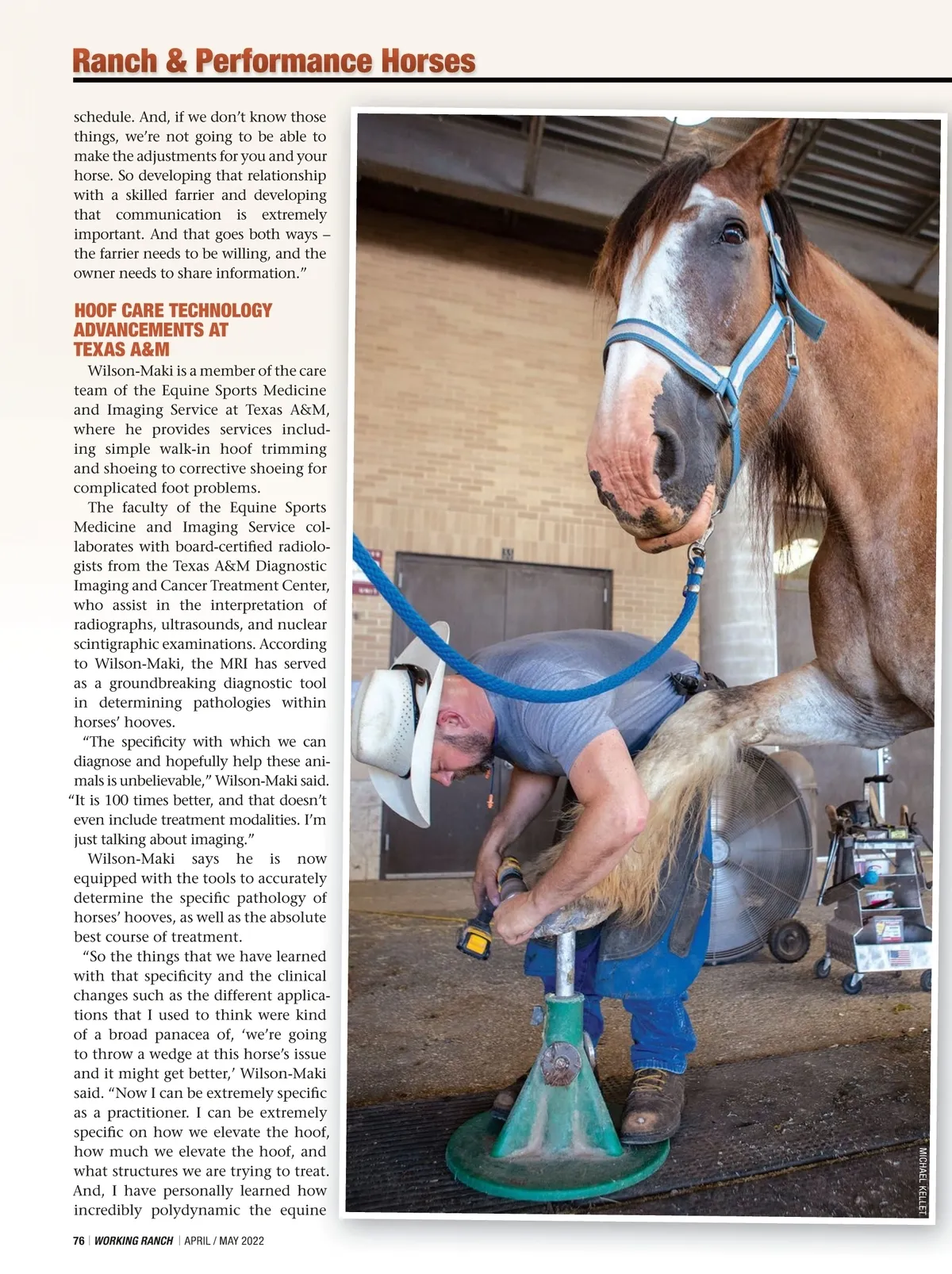 Ranch & Performance Horses

schedule. And, if we don't know those things, we're not going to be able to make the adjustments for you and your horse. So developing that relationship with a skilled farrier and developing that communication is extremely important. And that goes both ways – the farrier needs to be willing, and the owner needs to share information."

HOOF CARE TECHNOLOGY ADVANCEMENTS AT TEXAS A&M

Wilson-Maki is a member of the care team of the Equine Sports Medicine and Imaging Service at Texas A&M, where he provides services including simple walk-in hoof trimming and shoeing to corrective shoeing for complicated foot problems.

The faculty of the Equine Sports Medicine and Imaging Service collaborates with board-certified radiologists from the Texas A&M Diagnostic Imaging and Cancer Treatment Center, who assist in the interpretation of radiographs, ultrasounds, and nuclear scintigraphic examinations. According to Wilson-Maki, the MRI has served as a groundbreaking diagnostic tool in determining pathologies within horses' hooves.

"The specificity with which we can diagnose and hopefully help these animals is unbelievable," Wilson-Maki said. "It is 100 times better, and that doesn't even include treatment modalities. I'm just talking about imaging."

Wilson-Maki says he is now equipped with the tools to accurately determine the specific pathology of horses' hooves, as well as the absolute best course of treatment.

"So the things that we have learned with that specificity and the clinical changes such as the different applications that I used to think were kind of a broad panacea of, 'we're going to throw a wedge at this horse's issue and it might get better,' Wilson-Maki said. "Now I can be extremely specific as a practitioner. I can be extremely specific on how we elevate the hoof, how much we elevate the hoof, and what structures we are trying to treat. And, I have personally learned how incredibly polydynamic the equine

MICHAEL KELLET

76 | WORKING RANCH | APRIL / MAY 2022